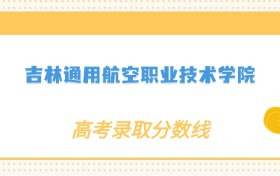 吉林通用航空职业技术学院

高考录取分数线